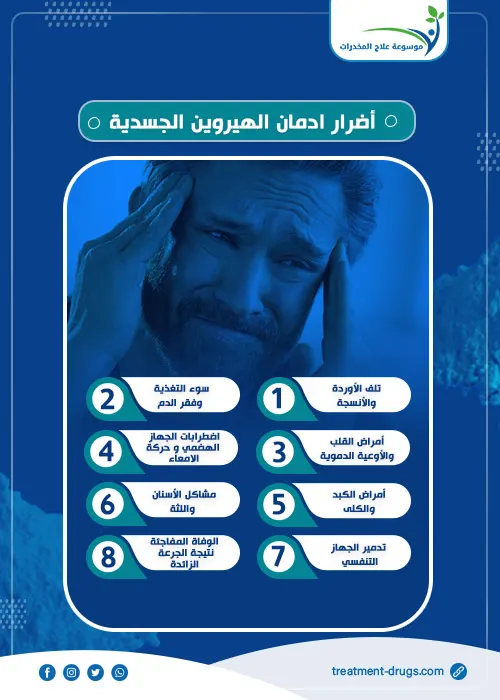 موسوعة علاج المخدرات

أضرار ادمان الهيروين الجسدية

1
تلف الأوردة
والأنسجة

2
سوء التغذية
وفقر الدم

3
أمراض القلب
والأوعية الدموية

4
اضطرابات الجهاز
الهضمي و حركة
الامعاء

5
أمراض الكبد
والكلى

6
مشاكل الأسنان
واللثة

7
تدمير الجهاز
التنفسي

8
الوفاة المفاجئة
نتيجة الجرعة
الزائدة

treatment-drugs.com